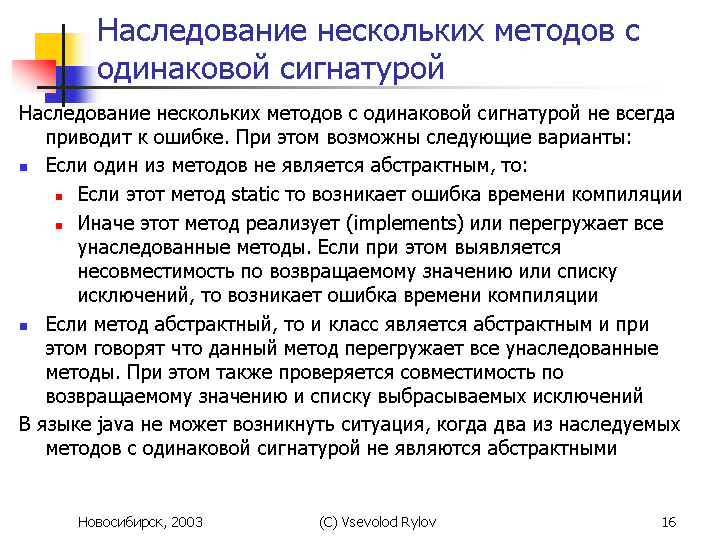 Наследование нескольких методов с одинаковой сигнатурой

Наследование нескольких методов с одинаковой сигнатурой не всегда приводит к ошибке. При этом возможны следующие варианты:

- Если один из методов не является абстрактным, то:
  - Если этот метод static то возникает ошибка времени компиляции
  - Иначе этот метод реализует (implements) или перегружает все унаследованные методы. Если при этом выявляется несовместимость по возвращаемому значению или списку исключений, то возникает ошибка времени компиляции
- Если метод абстрактный, то и класс является абстрактным и при этом говорят что данный метод перегружает все унаследованные методы. При этом также проверяется совместимость по возвращаемому значению и списку выбрасываемых исключений

В языке java не может возникнуть ситуация, когда два из наследуемых методов с одинаковой сигнатурой не являются абстрактными

Новосибирск, 2003 (C) Vsevolod Rylov 16